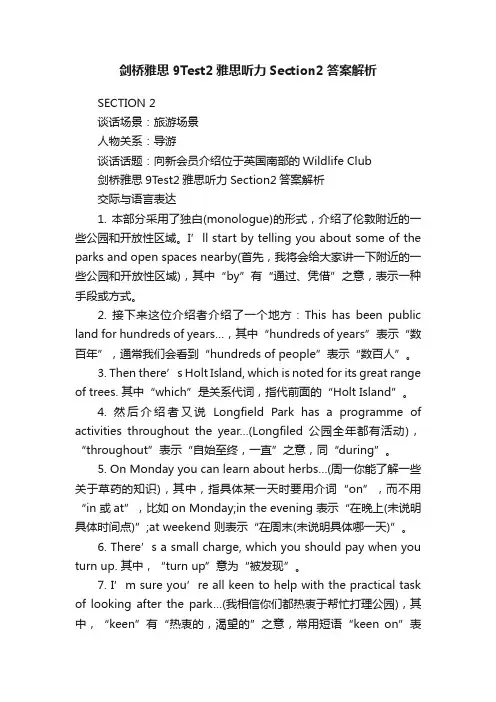 剑桥雅思 9Test2 雅思听力 Section2 答案解析

SECTION 2

谈话场景：旅游场景

人物关系：导游

谈话话题：向新会员介绍位于英国南部的 Wildlife Club

剑桥雅思 9Test2 雅思听力 Section2 答案解析

交际与语言表达

1. 本部分采用了独白(monologue)的形式，介绍了伦敦附近的一些公园和开放性区域。I’ll start by telling you about some of the parks and open spaces nearby(首先，我将会给大家讲一下附近的一些公园和开放性区域)，其中“by”有“通过、凭借”之意，表示一种手段或方式。

2. 接下来这位介绍者介绍了一个地方：This has been public land for hundreds of years…，其中“hundreds of years”表示“数百年”，通常我们会看到“hundreds of people”表示“数百人”。

3. Then there’s Holt Island, which is noted for its great range of trees. 其中“which”是关系代词，指代前面的“Holt Island”。

4. 然后介绍者又说 Longfield Park has a programme of activities throughout the year…(Longfiled 公园全年都有活动)，“throughout”表示“自始至终，一直”之意，同“during”。

5. On Monday you can learn about herbs…(周一你能了解一些关于草药的知识)，其中，指具体某一天时要用介词“on”，而不用“in 或 at”，比如 on Monday;in the evening 表示“在晚上(未说明具体时间点)”;at weekend 则表示“在周末(未说明具体哪一天)”。

6. There’s a small charge, which you should pay when you turn up. 其中，“turn up”意为“被发现”。

7. I’m sure you’re all keen to help with the practical task of looking after the park…(我相信你们都热衷于帮忙打理公园)，其中，“keen”有“热衷的，渴望的”之意，常用短语“keen on”表